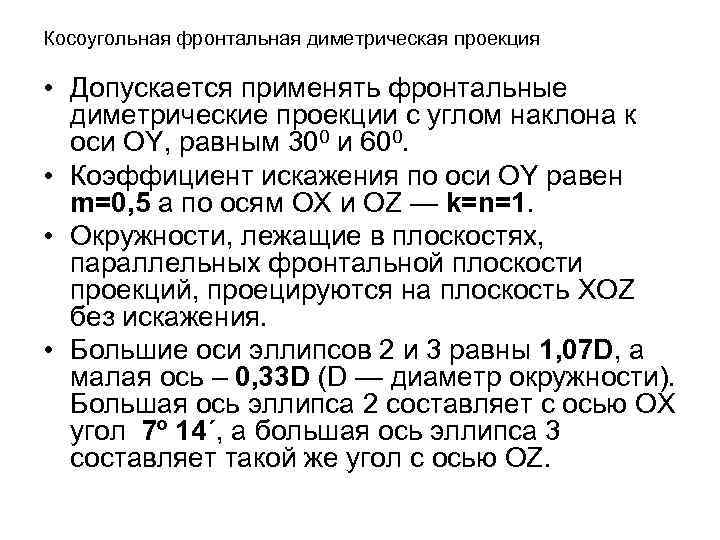 Косоугольная фронтальная диметрическая проекция

• Допускается применять фронтальные диметрические проекции с углом наклона к оси OY, равным $30^0$ и $60^0$.

• Коэффициент искажения по оси OY равен m=0,5 а по осям OX и OZ — k=n=1.

• Окружности, лежащие в плоскостях, параллельных фронтальной плоскости проекций, проецируются на плоскость XOZ без искажения.

• Большие оси эллипсов 2 и 3 равны 1,07D, а малая ось – 0,33D (D — диаметр окружности). Большая ось эллипса 2 составляет с осью OX угол 7º 14´, а большая ось эллипса 3 составляет такой же угол с осью OZ.